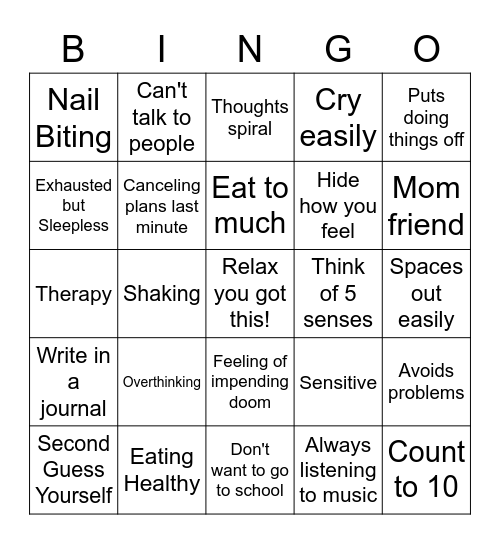 | B | I | N | G | O |
|---|---|---|---|---|
| Nail Biting | Can't talk to people | Thoughts spiral | Cry easily | Puts doing things off |
| Exhausted but Sleepless | Canceling plans last minute | Eat to much | Hide how you feel | Mom friend |
| Therapy | Shaking | Relax you got this! | Think of 5 senses | Spaces out easily |
| Write in a journal | Overthinking | Feeling of impending doom | Sensitive | Avoids problems |
| Second Guess Yourself | Eating Healthy | Don't want to go to school | Always listening to music | Count to 10 |